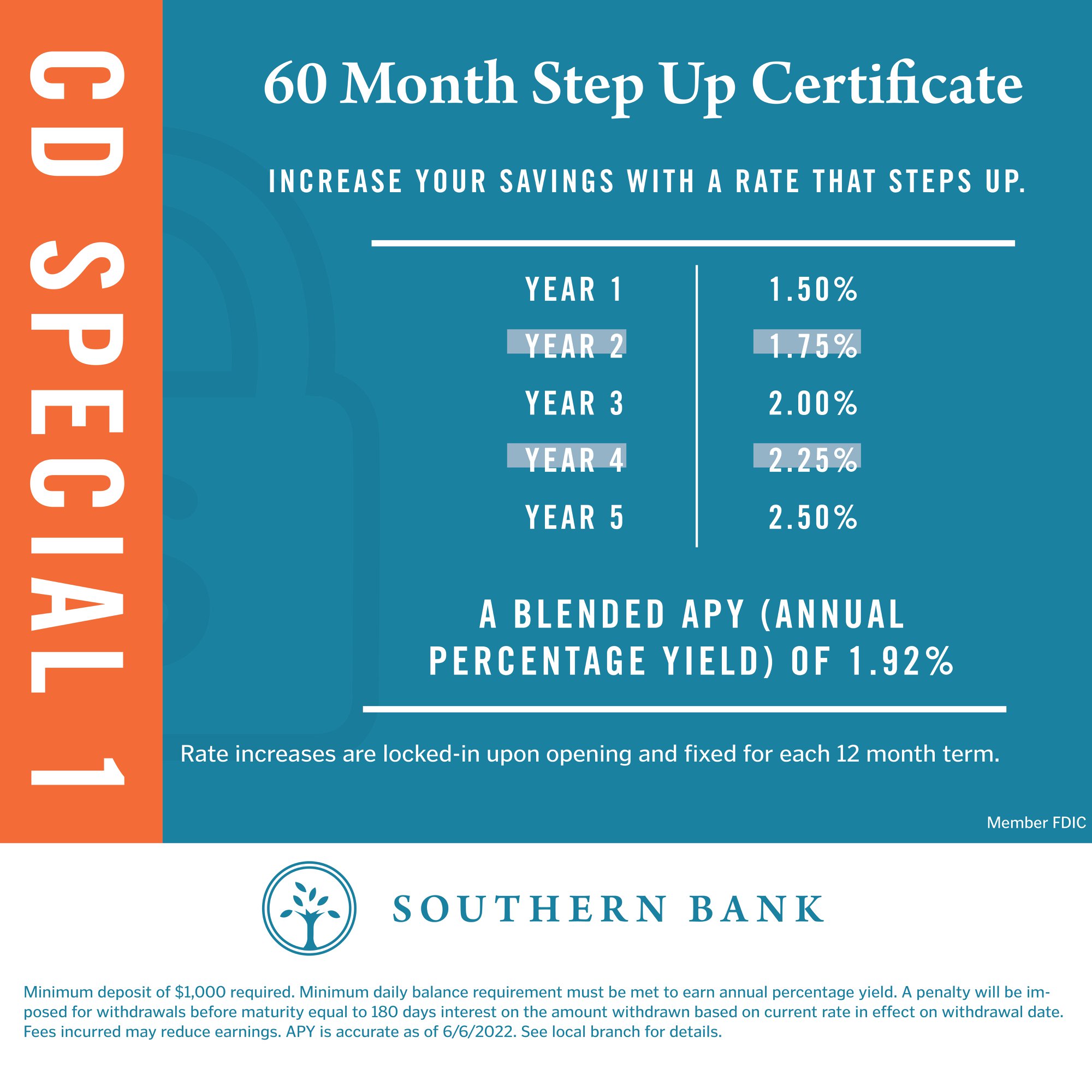 CD SPECIAL 1

60 Month Step Up Certificate

INCREASE YOUR SAVINGS WITH A RATE THAT STEPS UP.

| YEAR 1 | 1.50% |
|---|---|
| YEAR 2 | 1.75% |
| YEAR 3 | 2.00% |
| YEAR 4 | 2.25% |
| YEAR 5 | 2.50% |

A BLENDED APY (ANNUAL PERCENTAGE YIELD) OF 1.92%

Rate increases are locked-in upon opening and fixed for each 12 month term.

Member FDIC

SOUTHERN BANK

Minimum deposit of $1,000 required. Minimum daily balance requirement must be met to earn annual percentage yield. A penalty will be imposed for withdrawals before maturity equal to 180 days interest on the amount withdrawn based on current rate in effect on withdrawal date. Fees incurred may reduce earnings. APY is accurate as of 6/6/2022. See local branch for details.